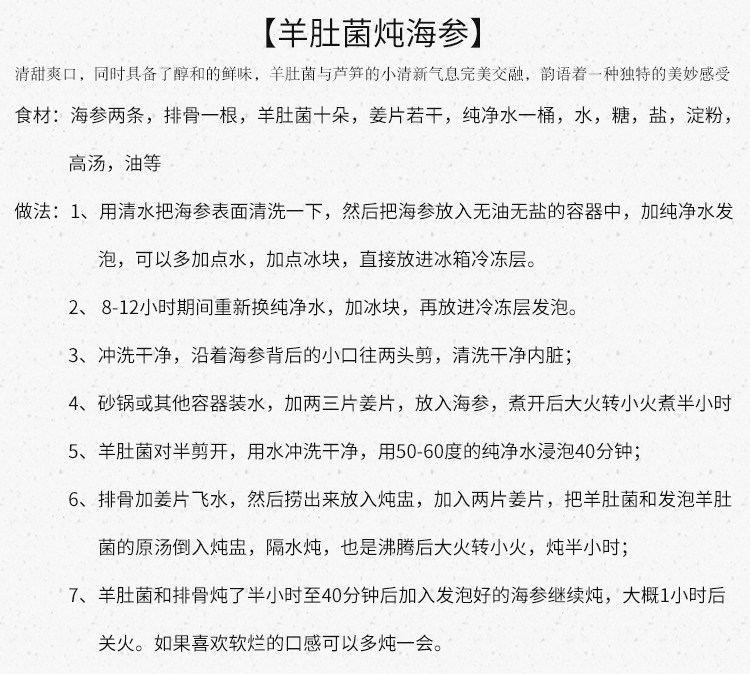 【羊肚菌炖海参】

清甜爽口，同时具备了醇和的鲜味，羊肚菌与芦笋的小清新气息完美交融，韵语着一种独特的美妙感受

食材：海参两条，排骨一根，羊肚菌十朵，姜片若干，纯净水一桶，水，糖，盐，淀粉，高汤，油等

做法：1、用清水把海参表面清洗一下，然后把海参放入无油无盐的容器中，加纯净水发泡，可以多加点水，加点冰块，直接放进冰箱冷冻层。

2、 8-12小时期间重新换纯净水，加冰块，再放进冷冻层发泡。

3、冲洗干净，沿着海参背后的小口往两头剪，清洗干净内脏；

4、砂锅或其他容器装水，加两三片姜片，放入海参，煮开后大火转小火煮半小时

5、羊肚菌对半剪开，用水冲洗干净，用50-60度的纯净水浸泡40分钟；

6、排骨加姜片飞水，然后捞出来放入炖盅，加入两片姜片，把羊肚菌和发泡羊肚菌的原汤倒入炖盅，隔水炖，也是沸腾后大火转小火，炖半小时；

7、羊肚菌和排骨炖了半小时至40分钟后加入发泡好的海参继续炖，大概1小时后关火。如果喜欢软烂的口感可以多炖一会。